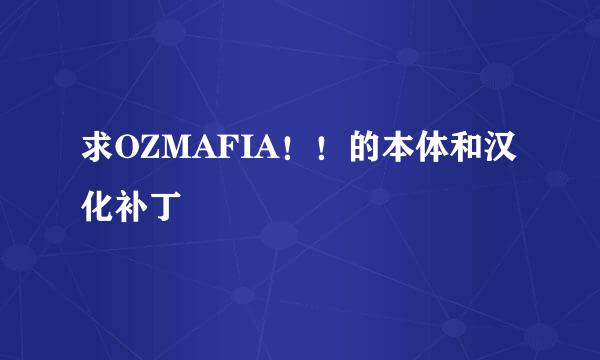 求OZMAFIA！！的本体和汉化补丁